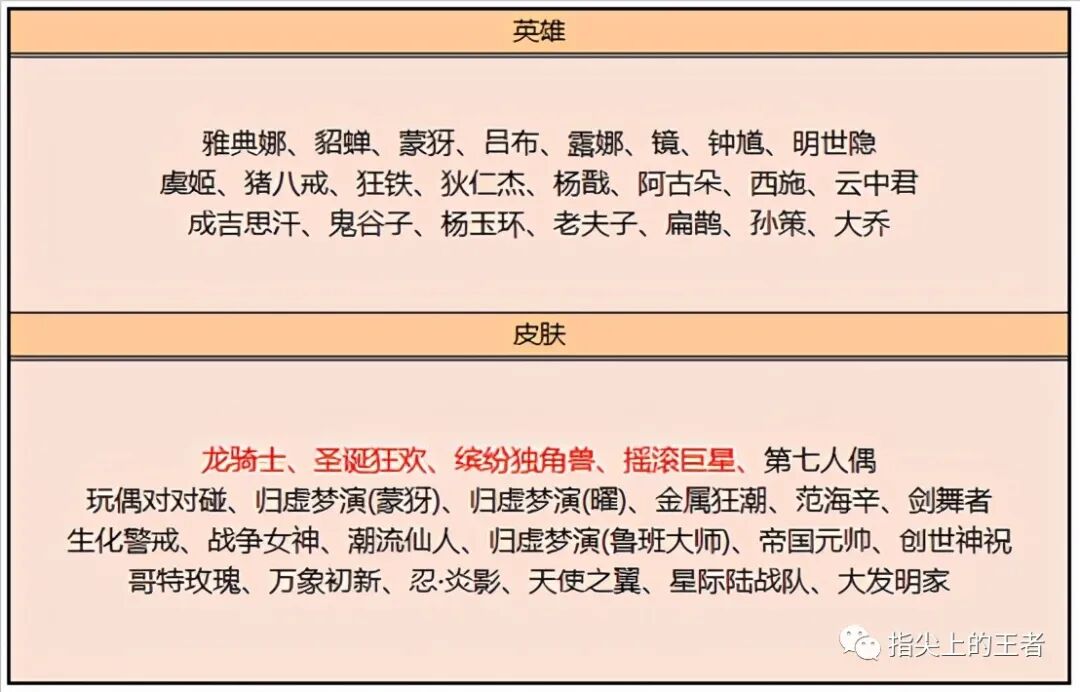 英雄

雅典娜、貂蝉、蒙犽、吕布、露娜、镜、钟馗、明世隐
虞姬、猪八戒、狂铁、狄仁杰、杨戬、阿古朵、西施、云中君
成吉思汗、鬼谷子、杨玉环、老夫子、扁鹊、孙策、大乔

皮肤

龙骑士、圣诞狂欢、缤纷独角兽、摇滚巨星、第七人偶
玩偶对对碰、归虚梦演(蒙犽)、归虚梦演(曜)、金属狂潮、范海辛、剑舞者
生化警戒、战争女神、潮流仙人、归虚梦演(鲁班大师)、帝国元帅、创世神祝
哥特玫瑰、万象初新、忍·炎影、天使之翼、星际陆战队、大发明家

指尖上的王者